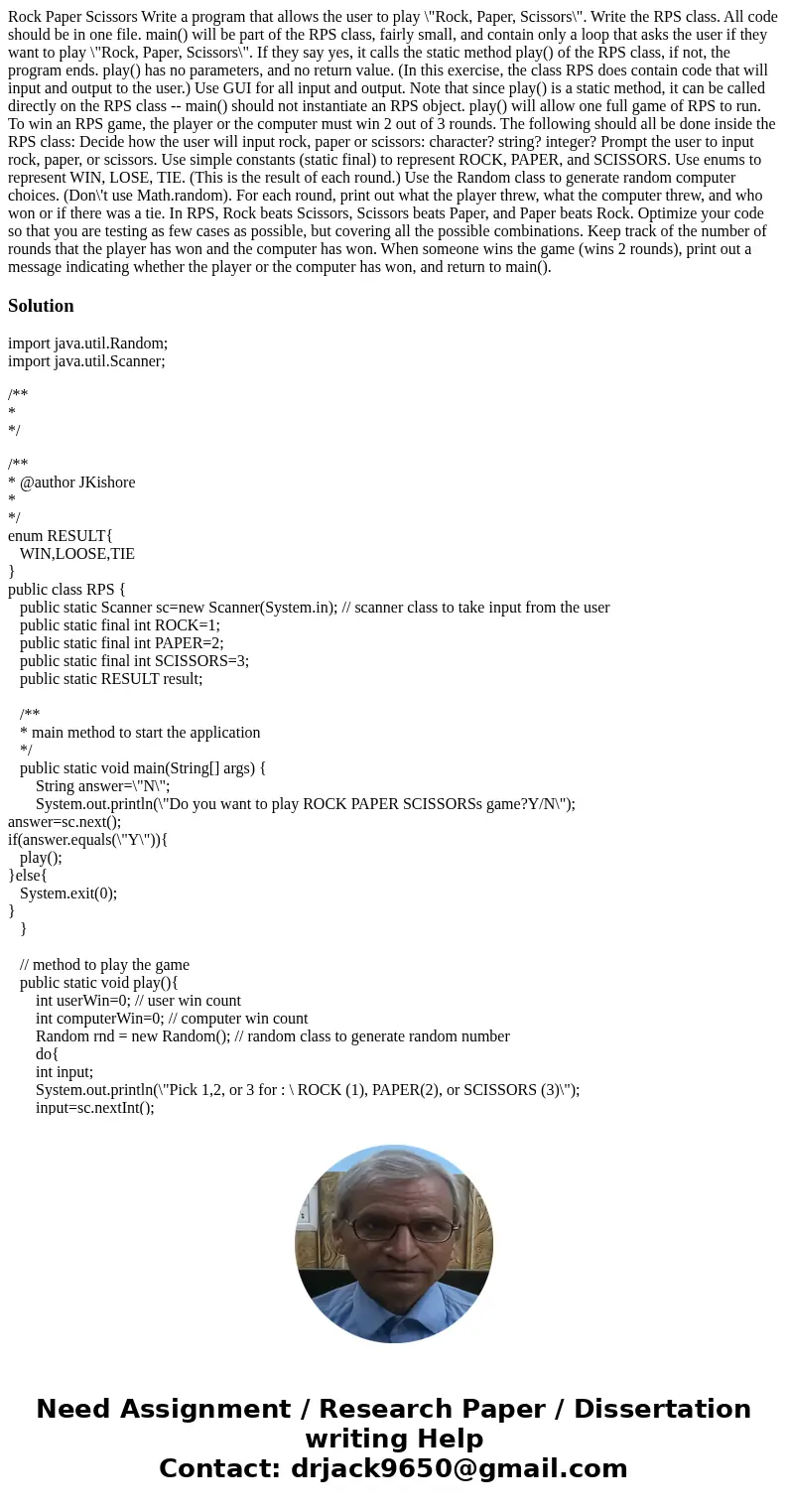 Rock Paper Scissors Write a program that allows the user to play \"Rock, Paper, Scissors\". Write the RPS class. All code should be in one file. main() will be part of the RPS class, fairly small, and contain only a loop that asks the user if they want to play \"Rock, Paper, Scissors\". If they say yes, it calls the static method play() of the RPS class, if not, the program ends. play() has no parameters, and no return value. (In this exercise, the class RPS does contain code that will input and output to the user.) Use GUI for all input and output. Note that since play() is a static method, it can be called directly on the RPS class -- main() should not instantiate an RPS object. play() will allow one full game of RPS to run. To win an RPS game, the player or the computer must win 2 out of 3 rounds. The following should all be done inside the RPS class: Decide how the user will input rock, paper or scissors: character? string? integer? Prompt the user to input rock, paper, or scissors. Use simple constants (static final) to represent ROCK, PAPER, and SCISSORS. Use enums to represent WIN, LOSE, TIE. (This is the result of each round.) Use the Random class to generate random computer choices. (Don\'t use Math.random). For each round, print out what the player threw, what the computer threw, and who won or if there was a tie. In RPS, Rock beats Scissors, Scissors beats Paper, and Paper beats Rock. Optimize your code so that you are testing as few cases as possible, but covering all the possible combinations. Keep track of the number of rounds that the player has won and the computer has won. When someone wins the game (wins 2 rounds), print out a message indicating whether the player or the computer has won, and return to main().

Solution

import java.util.Random;
import java.util.Scanner;

/**
*
*/

/**
* @author JKishore
*
*/
enum RESULT{
WIN,LOOSE,TIE
}
public class RPS {
public static Scanner sc=new Scanner(System.in); // scanner class to take input from the user
public static final int ROCK=1;
public static final int PAPER=2;
public static final int SCISSORS=3;
public static RESULT result;

/**
* main method to start the application
*/
public static void main(String[] args) {
String answer=\"N\";
System.out.println(\"Do you want to play ROCK PAPER SCISSORSs game?Y/N\");
answer=sc.next();
if(answer.equals(\"Y\")){
play();
}else{
System.exit(0);
}
}

// method to play the game
public static void play(){
int userWin=0; // user win count
int computerWin=0; // computer win count
Random rnd = new Random(); // random class to generate random number
do{
int input;
System.out.println(\"Pick 1,2, or 3 for : \ ROCK (1), PAPER(2), or SCISSORS (3)\");
input=sc.nextInt();

Need Assignment / Research Paper / Dissertation writing Help
Contact: drjack9650@gmail.com